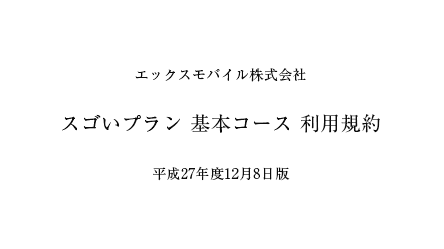 エックスモバイル株式会社

スゴいプラン 基本コース 利用規約

平成27年度12月8日版